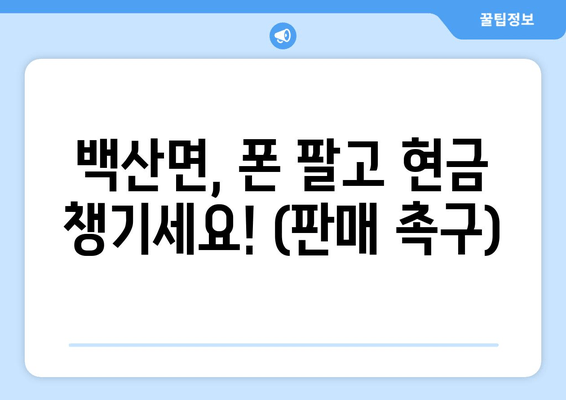 꿀팁정보

백산면, 폰 팔고 현금 챙기세요! (판매 촉구)